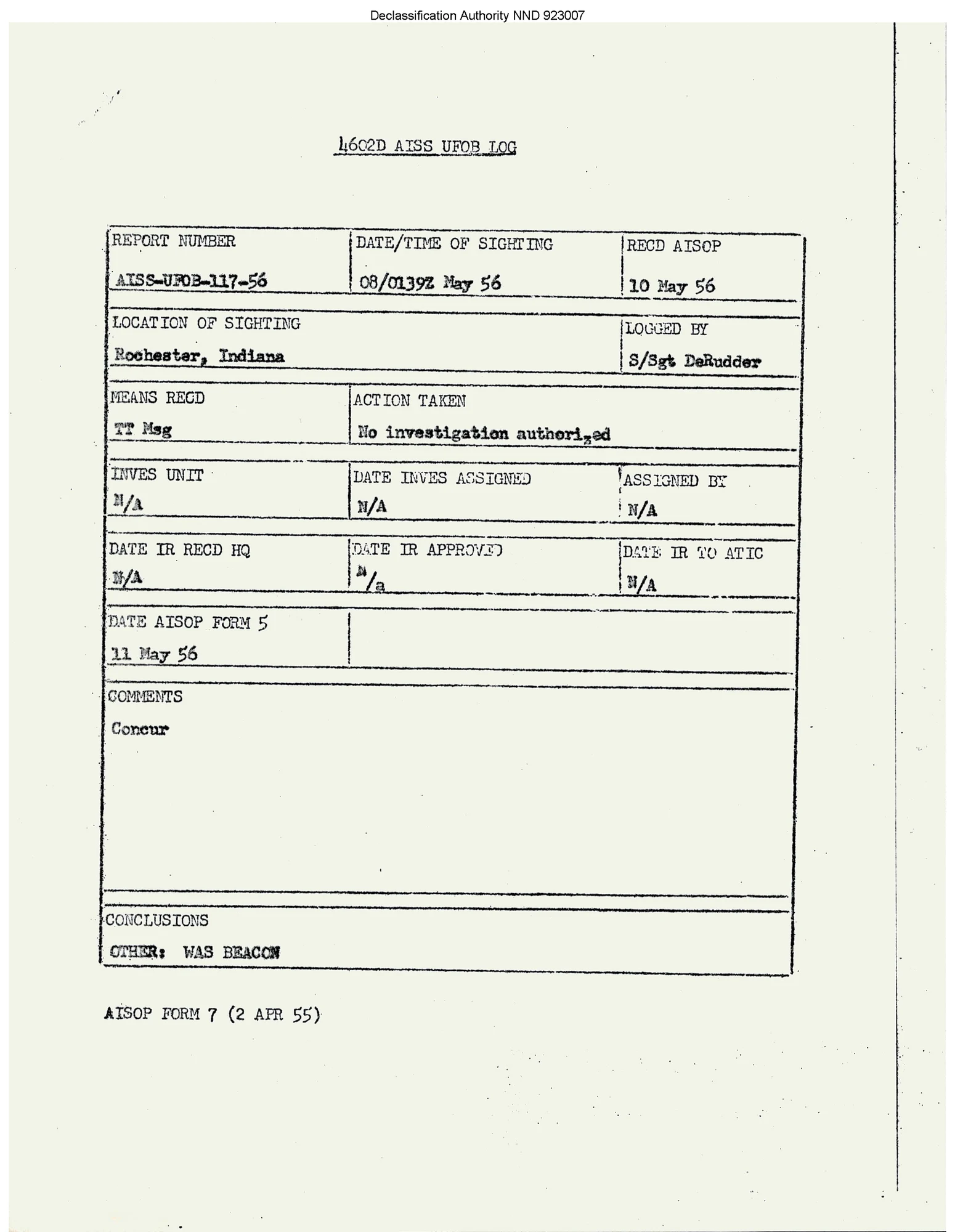 Declassification Authority NND 923007

4602D AISS UFOB LOG

| REPORT NUMBER<br>AISS-UFOB-117-56 | DATE/TIME OF SIGHTING<br>08/0139Z May 56 | RECD AISOP<br>10 May 56 |
|---|---|---|
| LOCATION OF SIGHTING<br>Rochester, Indiana | | LOGGED BY<br>S/Sgt DeRudder |
| MEANS RECD<br>TT Msg | ACTION TAKEN<br>No investigation authorized | |
| INVES UNIT<br>N/A | DATE INVES ASSIGNED<br>N/A | ASSIGNED BY<br>N/A |
| DATE IR RECD HQ<br>N/A | DATE IR APPROVED<br>N/a | DATE IR TO ATIC<br>N/A |
| DATE AISOP FORM 5<br>11 May 56 | | |
| COMMENTS<br>Concur | | |
| CONCLUSIONS<br>OTHER: WAS BEACON | | |

AISOP FORM 7 (2 APR 55)